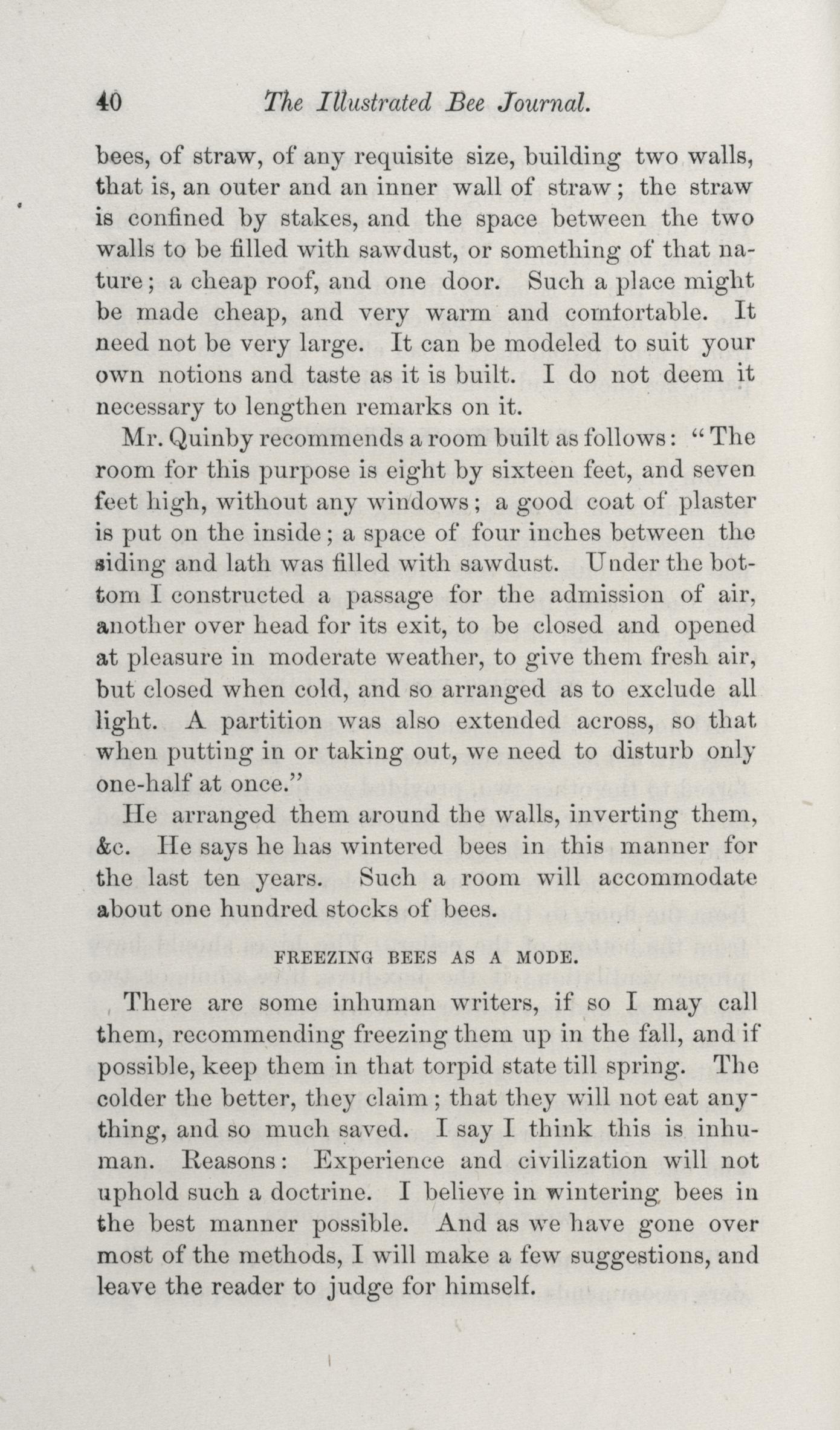 40 The Illustrated Bee Journal.

bees, of straw, of any requisite size, building two walls, that is, an outer and an inner wall of straw; the straw is confined by stakes, and the space between the two walls to be filled with sawdust, or something of that nature; a cheap roof, and one door. Such a place might be made cheap, and very warm and comfortable. It need not be very large. It can be modeled to suit your own notions and taste as it is built. I do not deem it necessary to lengthen remarks on it.

Mr. Quinby recommends a room built as follows: "The room for this purpose is eight by sixteen feet, and seven feet high, without any windows; a good coat of plaster is put on the inside; a space of four inches between the siding and lath was filled with sawdust. Under the bottom I constructed a passage for the admission of air, another over head for its exit, to be closed and opened at pleasure in moderate weather, to give them fresh air, but closed when cold, and so arranged as to exclude all light. A partition was also extended across, so that when putting in or taking out, we need to disturb only one-half at once."

He arranged them around the walls, inverting them, &c. He says he has wintered bees in this manner for the last ten years. Such a room will accommodate about one hundred stocks of bees.

FREEZING BEES AS A MODE.

There are some inhuman writers, if so I may call them, recommending freezing them up in the fall, and if possible, keep them in that torpid state till spring. The colder the better, they claim; that they will not eat anything, and so much saved. I say I think this is inhuman. Reasons: Experience and civilization will not uphold such a doctrine. I believe in wintering bees in the best manner possible. And as we have gone over most of the methods, I will make a few suggestions, and leave the reader to judge for himself.